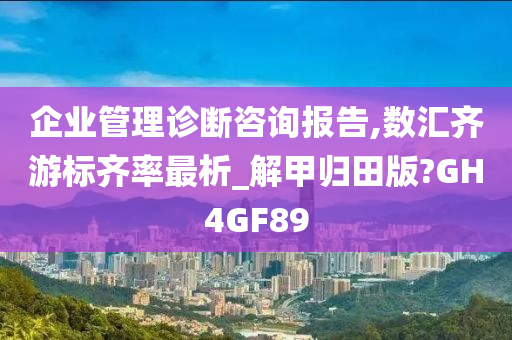 企业管理诊断咨询报告,数汇齐游标齐率最析_解甲归田版?GH4GF89